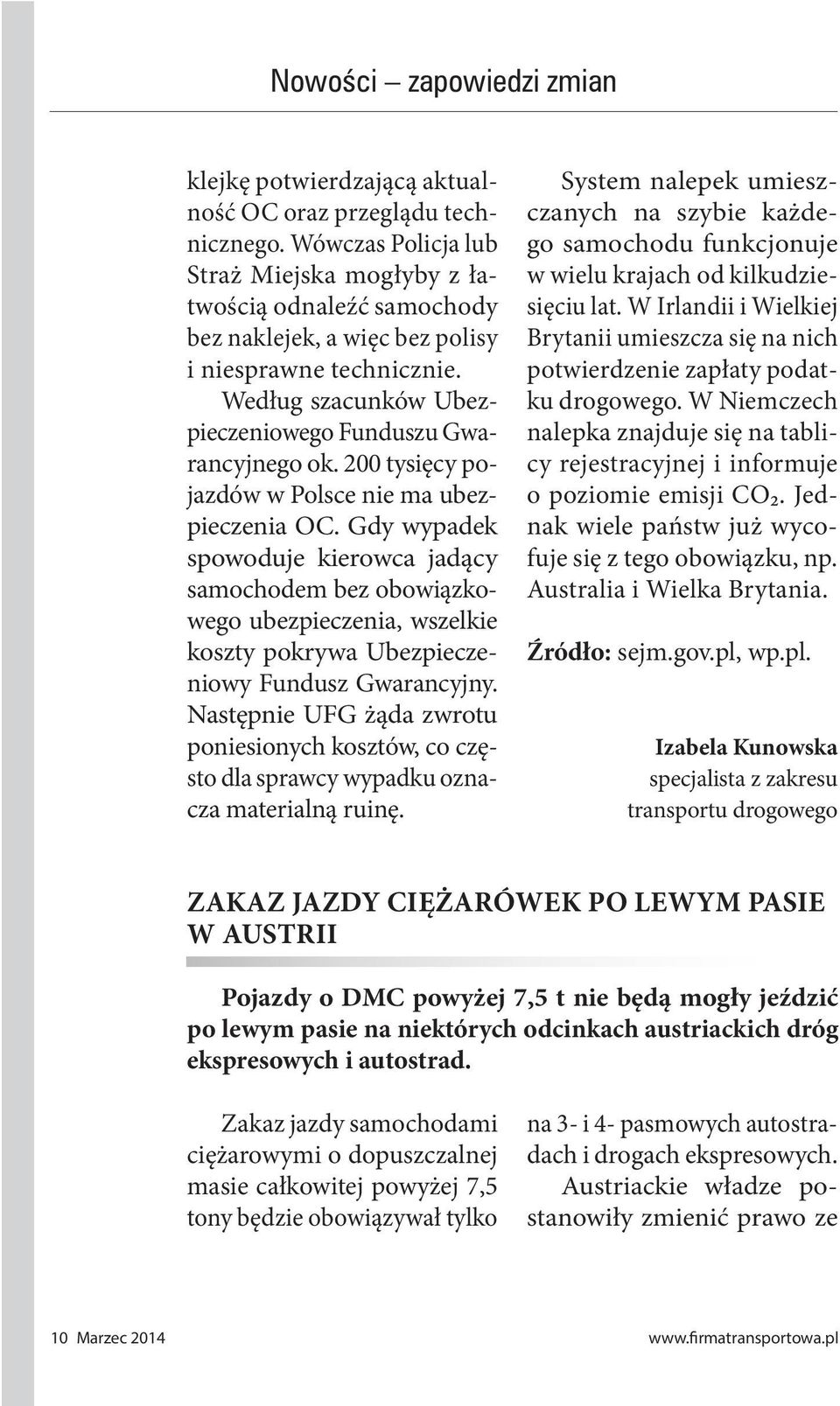 Nowości – zapowiedzi zmian

klejkę potwierdzającą aktualność OC oraz przeglądu technicznego. Wówczas Policja lub Straż Miejska mogłyby z łatwością odnaleźć samochody bez naklejek, a więc bez polisy i niesprawne technicznie.

Według szacunków Ubezpieczeniowego Funduszu Gwarancyjnego ok. 200 tysięcy pojazdów w Polsce nie ma ubezpieczenia OC. Gdy wypadek spowoduje kierowca jadący samochodem bez obowiązkowego ubezpieczenia, wszelkie koszty pokrywa Ubezpieczeniowy Fundusz Gwarancyjny. Następnie UFG żąda zwrotu poniesionych kosztów, co często dla sprawcy wypadku oznacza materialną ruinę.

System nalepek umieszczanych na szybie każdego samochodu funkcjonuje w wielu krajach od kilkudziesięciu lat. W Irlandii i Wielkiej Brytanii umieszcza się na nich potwierdzenie zapłaty podatku drogowego. W Niemczech nalepka znajduje się na tablicy rejestracyjnej i informuje o poziomie emisji $CO_2$. Jednak wiele państw już wycofuje się z tego obowiązku, np. Australia i Wielka Brytania.

Źródło: sejm.gov.pl, wp.pl.

Izabela Kunowska
specjalista z zakresu transportu drogowego

ZAKAZ JAZDY CIĘŻARÓWEK PO LEWYM PASIE W AUSTRII

Pojazdy o DMC powyżej 7,5 t nie będą mogły jeździć po lewym pasie na niektórych odcinkach austriackich dróg ekspresowych i autostrad.

Zakaz jazdy samochodami ciężarowymi o dopuszczalnej masie całkowitej powyżej 7,5 tony będzie obowiązywał tylko na 3- i 4- pasmowych autostradach i drogach ekspresowych.

Austriackie władze postanowiły zmienić prawo ze

10 Marzec 2014 www.firmatransportowa.pl